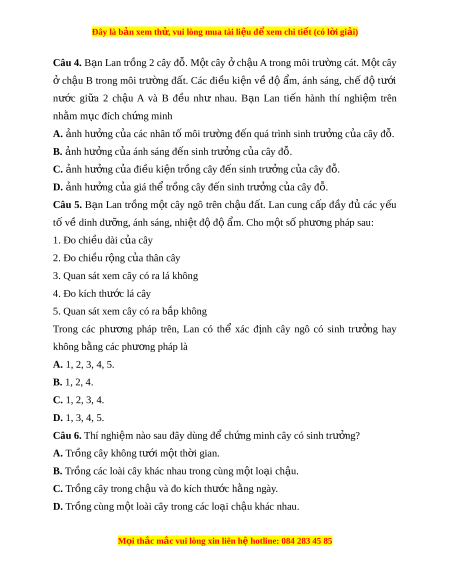 Đây là bản xem thử, vui lòng mua tài liệu để xem chi tiết (có lời giải)

Câu 4. Bạn Lan trồng 2 cây đỗ. Một cây ở chậu A trong môi trường cát. Một cây ở chậu B trong môi trường đất. Các điều kiện về độ ẩm, ánh sáng, chế độ tưới nước giữa 2 chậu A và B đều như nhau. Bạn Lan tiến hành thí nghiệm trên nhằm mục đích chứng minh

A. ảnh hưởng của các nhân tố môi trường đến quá trình sinh trưởng của cây đỗ.

B. ảnh hưởng của ánh sáng đến sinh trưởng của cây đỗ.

C. ảnh hưởng của điều kiện trồng cây đến sinh trưởng của cây đỗ.

D. ảnh hưởng của giá thể trồng cây đến sinh trưởng của cây đỗ.

Câu 5. Bạn Lan trồng một cây ngô trên chậu đất. Lan cung cấp đầy đủ các yếu tố về dinh dưỡng, ánh sáng, nhiệt độ độ ẩm. Cho một số phương pháp sau:

1. Đo chiều dài của cây

2. Đo chiều rộng của thân cây

3. Quan sát xem cây có ra lá không

4. Đo kích thước lá cây

5. Quan sát xem cây có ra bắp không

Trong các phương pháp trên, Lan có thể xác định cây ngô có sinh trưởng hay không bằng các phương pháp là

A. 1, 2, 3, 4, 5.

B. 1, 2, 4.

C. 1, 2, 3, 4.

D. 1, 3, 4, 5.

Câu 6. Thí nghiệm nào sau đây dùng để chứng minh cây có sinh trưởng?

A. Trồng cây không tưới một thời gian.

B. Trồng các loài cây khác nhau trong cùng một loại chậu.

C. Trồng cây trong chậu và đo kích thước hằng ngày.

D. Trồng cùng một loài cây trong các loại chậu khác nhau.

Mọi thắc mắc vui lòng xin liên hệ hotline: 084 283 45 85